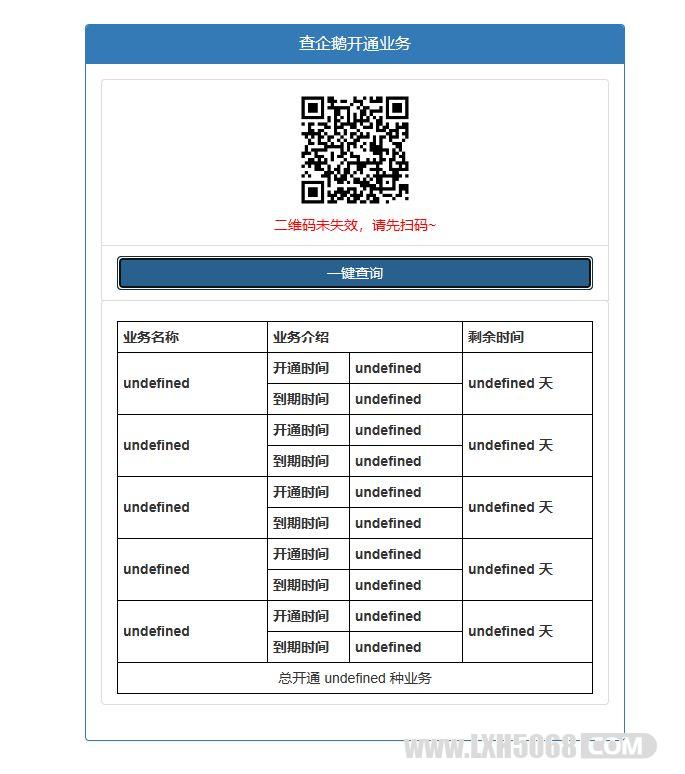 查企鹅开通业务

二维码未失效，请先扫码~

一键查询

| 业务名称 | 业务介绍 | | 剩余时间 |
|---|---|---|---|
| undefined | 开通时间 | undefined | undefined 天 |
| | 到期时间 | undefined | |
| undefined | 开通时间 | undefined | undefined 天 |
| | 到期时间 | undefined | |
| undefined | 开通时间 | undefined | undefined 天 |
| | 到期时间 | undefined | |
| undefined | 开通时间 | undefined | undefined 天 |
| | 到期时间 | undefined | |
| undefined | 开通时间 | undefined | undefined 天 |
| | 到期时间 | undefined | |
| 总开通 undefined 种业务 | | | |

WWW.LXH5068.COM